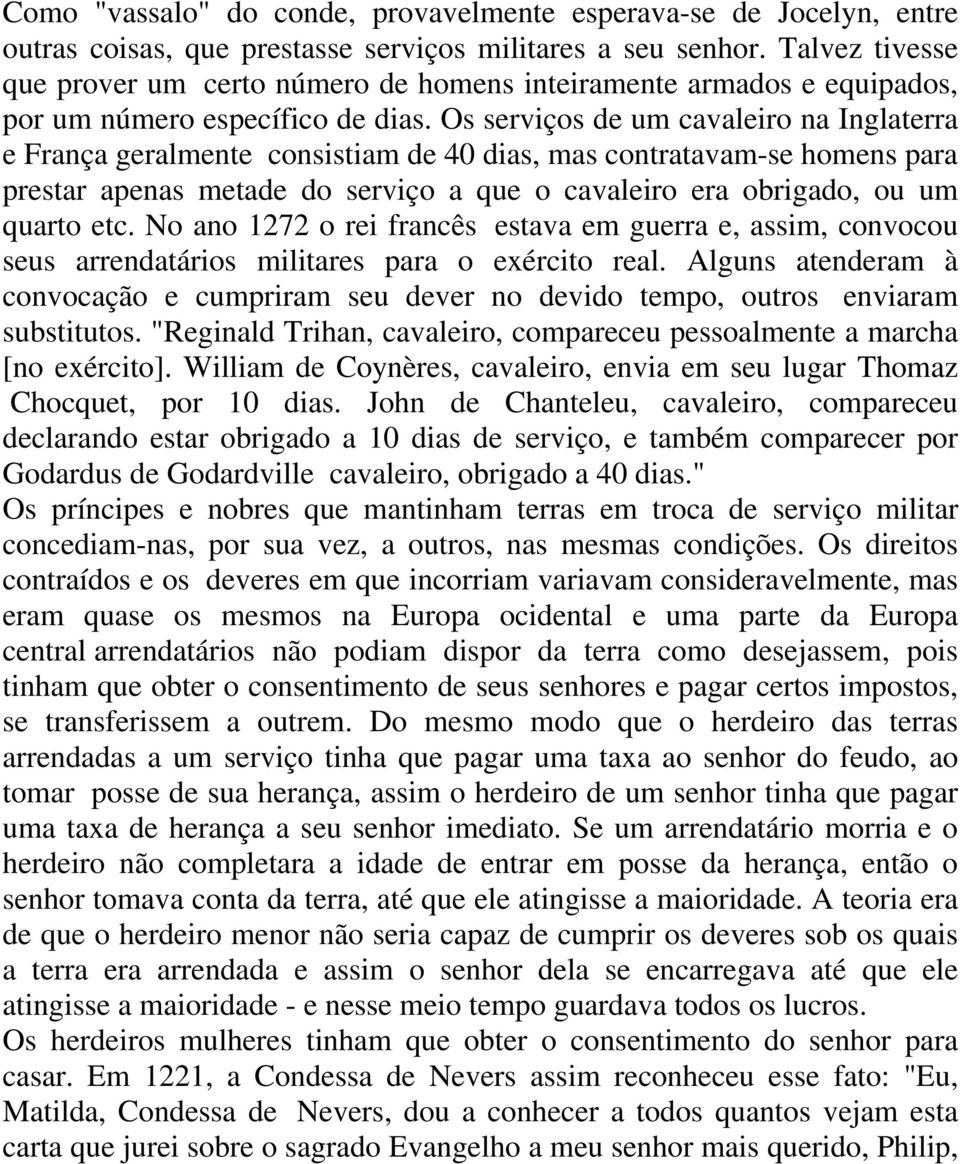 Como "vassalo" do conde, provavelmente esperava-se de Jocelyn, entre outras coisas, que prestasse serviços militares a seu senhor. Talvez tivesse que prover um certo número de homens inteiramente armados e equipados, por um número específico de dias. Os serviços de um cavaleiro na Inglaterra e França geralmente consistiam de 40 dias, mas contratavam-se homens para prestar apenas metade do serviço a que o cavaleiro era obrigado, ou um quarto etc. No ano 1272 o rei francês estava em guerra e, assim, convocou seus arrendatários militares para o exército real. Alguns atenderam à convocação e cumpriram seu dever no devido tempo, outros enviaram substitutos. "Reginald Trihan, cavaleiro, compareceu pessoalmente a marcha [no exército]. William de Coynères, cavaleiro, envia em seu lugar Thomaz Chocquet, por 10 dias. John de Chanteleu, cavaleiro, compareceu declarando estar obrigado a 10 dias de serviço, e também comparecer por Godardus de Godardville cavaleiro, obrigado a 40 dias."
Os príncipes e nobres que mantinham terras em troca de serviço militar concediam-nas, por sua vez, a outros, nas mesmas condições. Os direitos contraídos e os deveres em que incorriam variavam consideravelmente, mas eram quase os mesmos na Europa ocidental e uma parte da Europa central arrendatários não podiam dispor da terra como desejassem, pois tinham que obter o consentimento de seus senhores e pagar certos impostos, se transferissem a outrem. Do mesmo modo que o herdeiro das terras arrendadas a um serviço tinha que pagar uma taxa ao senhor do feudo, ao tomar posse de sua herança, assim o herdeiro de um senhor tinha que pagar uma taxa de herança a seu senhor imediato. Se um arrendatário morria e o herdeiro não completara a idade de entrar em posse da herança, então o senhor tomava conta da terra, até que ele atingisse a maioridade. A teoria era de que o herdeiro menor não seria capaz de cumprir os deveres sob os quais a terra era arrendada e assim o senhor dela se encarregava até que ele atingisse a maioridade - e nesse meio tempo guardava todos os lucros.
Os herdeiros mulheres tinham que obter o consentimento do senhor para casar. Em 1221, a Condessa de Nevers assim reconheceu esse fato: "Eu, Matilda, Condessa de Nevers, dou a conhecer a todos quantos vejam esta carta que jurei sobre o sagrado Evangelho a meu senhor mais querido, Philip,